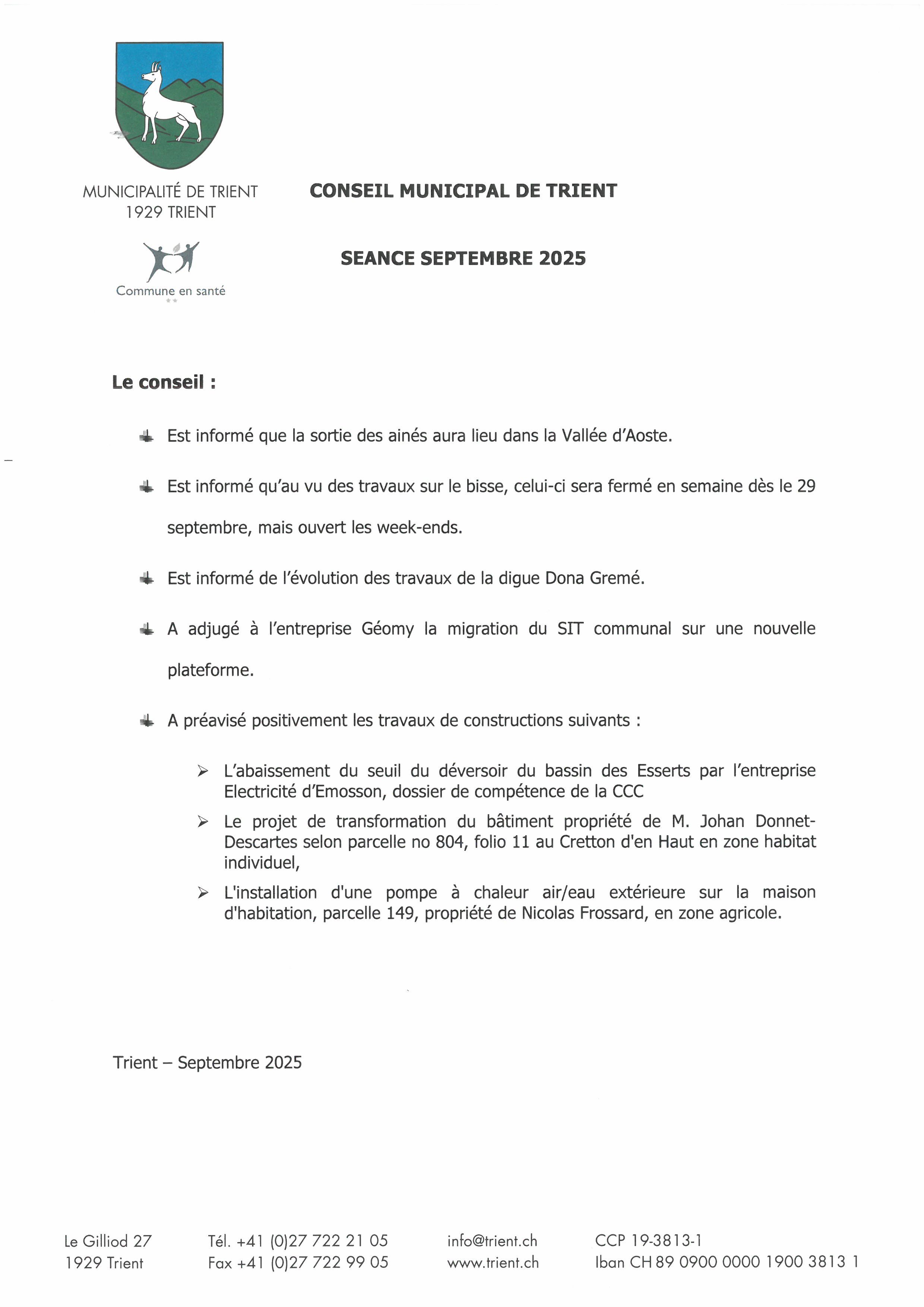 MUNICIPALITÉ DE TRIENT
1929 TRIENT

Commune en santé

CONSEIL MUNICIPAL DE TRIENT

SEANCE SEPTEMBRE 2025

Le conseil :

Est informé que la sortie des ainés aura lieu dans la Vallée d'Aoste.

Est informé qu'au vu des travaux sur le bisse, celui-ci sera fermé en semaine dès le 29 septembre, mais ouvert les week-ends.

Est informé de l'évolution des travaux de la digue Dona Gremé.

A adjugé à l'entreprise Géomy la migration du SIT communal sur une nouvelle plateforme.

A préavisé positivement les travaux de constructions suivants :

L'abaissement du seuil du déversoir du bassin des Esserts par l'entreprise Electricité d'Emosson, dossier de compétence de la CCC

Le projet de transformation du bâtiment propriété de M. Johan Donnet-Descartes selon parcelle no 804, folio 11 au Cretton d'en Haut en zone habitat individuel,

L'installation d'une pompe à chaleur air/eau extérieure sur la maison d'habitation, parcelle 149, propriété de Nicolas Frossard, en zone agricole.

Trient – Septembre 2025

Le Gilliod 27
1929 Trient

Tél. +41 (0)27 722 21 05
Fax +41 (0)27 722 99 05

info@trient.ch
www.trient.ch

CCP 19-3813-1
Iban CH 89 0900 0000 1900 3813 1